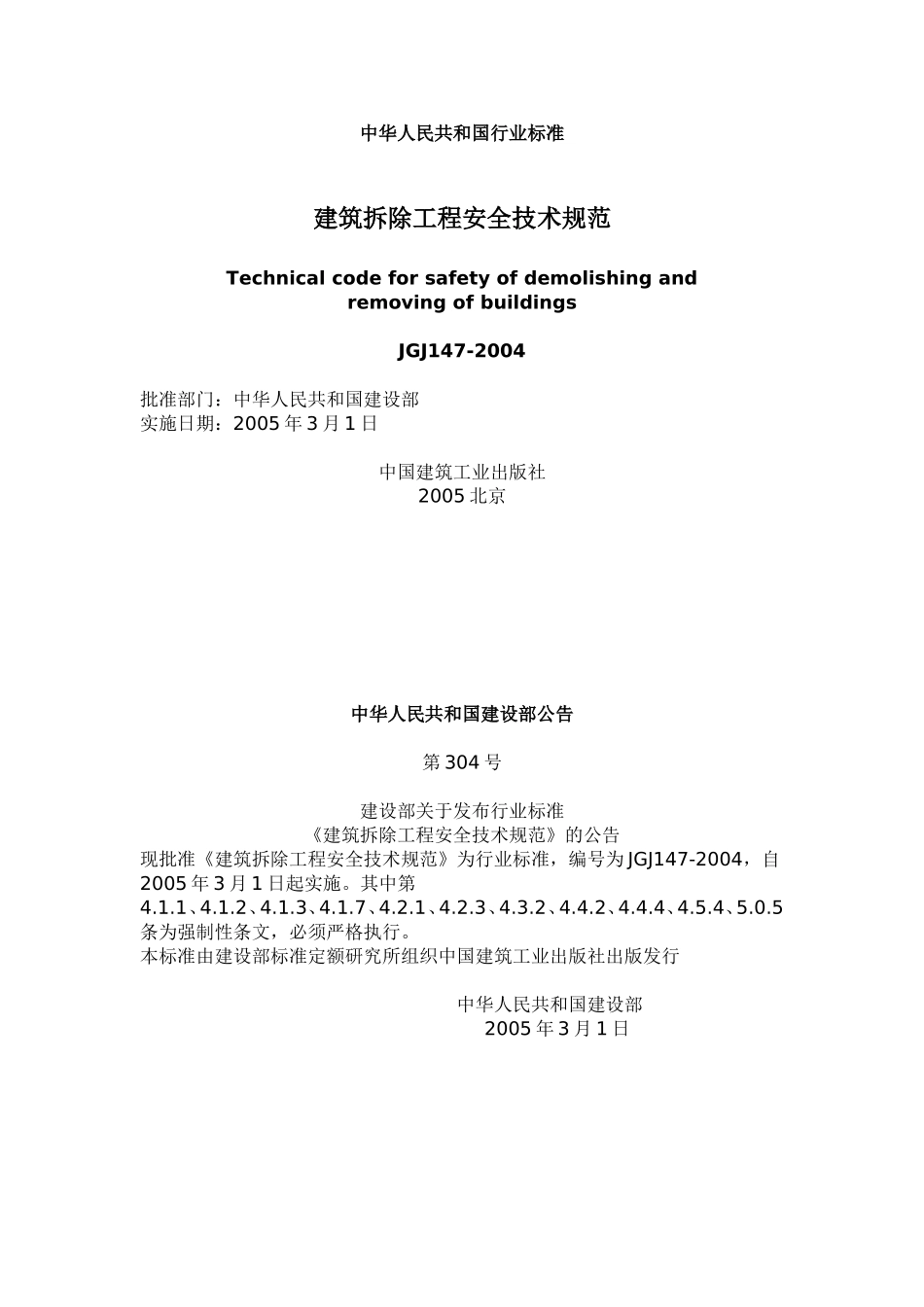 中华人民共和国行业标准

建筑拆除工程安全技术规范

Technical code for safety of demolishing and removing of buildings

JGJ147-2004

批准部门：中华人民共和国建设部
实施日期：2005 年 3 月 1 日

中国建筑工业出版社
2005 北京

中华人民共和国建设部公告

第 304 号

建设部关于发布行业标准
《建筑拆除工程安全技术规范》的公告
现批准《建筑拆除工程安全技术规范》为行业标准，编号为 JGJ147-2004，自 2005 年 3 月 1 日起实施。其中第 4.1.1、4.1.2、4.1.3、4.1.7、4.2.1、4.2.3、4.3.2、4.4.2、4.4.4、4.5.4、5.0.5 条为强制性条文，必须严格执行。
本标准由建设部标准定额研究所组织中国建筑工业出版社出版发行

中华人民共和国建设部
2005 年 3 月 1 日